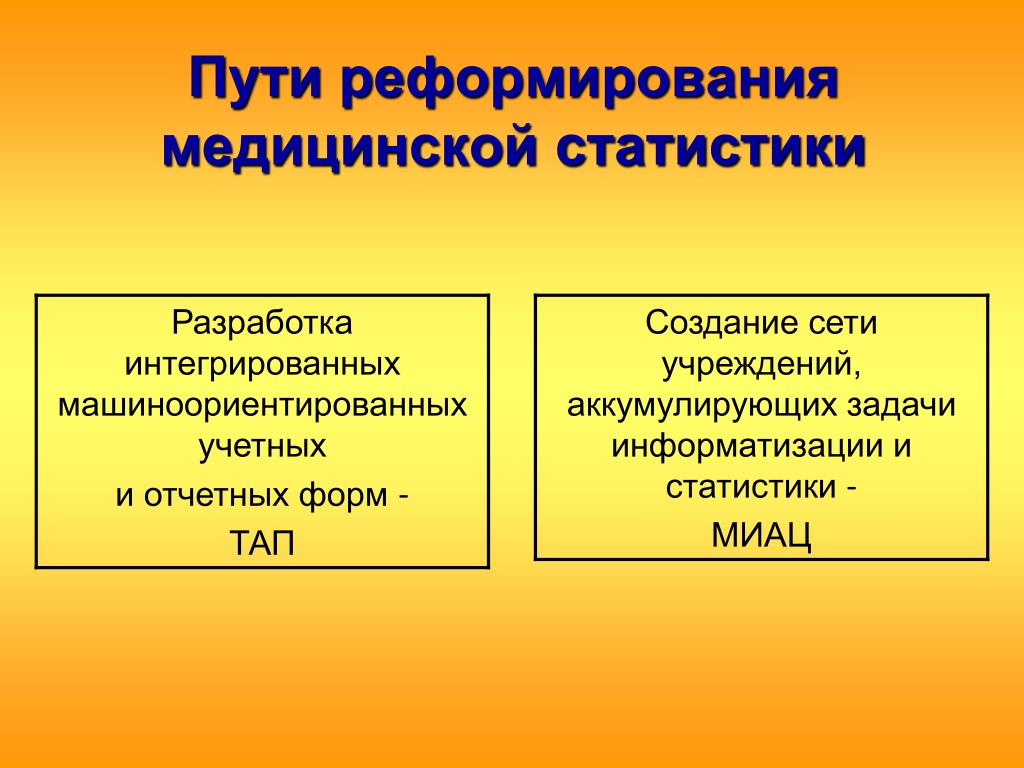 Пути реформирования медицинской статистики

Разработка интегрированных машиноориентированных учетных
и отчетных форм -
ТАП

Создание сети учреждений, аккумулирующих задачи информатизации и статистики -
МИАЦ